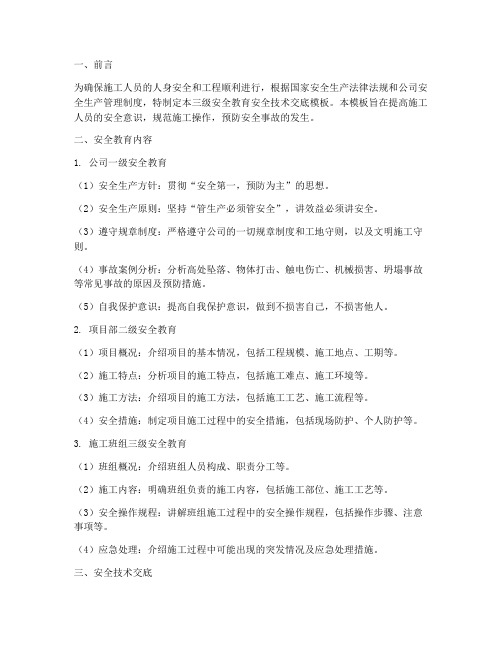 一、前言

为确保施工人员的人身安全和工程顺利进行，根据国家安全生产法律法规和公司安全生产管理制度，特制定本三级安全教育安全技术交底模板。本模板旨在提高施工人员的安全意识，规范施工操作，预防安全事故的发生。

二、安全教育内容

1. 公司一级安全教育

（1）安全生产方针：贯彻“安全第一，预防为主”的思想。

（2）安全生产原则：坚持“管生产必须管安全”，讲效益必须讲安全。

（3）遵守规章制度：严格遵守公司的一切规章制度和工地守则，以及文明施工守则。

（4）事故案例分析：分析高处坠落、物体打击、触电伤亡、机械损害、坍塌事故等常见事故的原因及预防措施。

（5）自我保护意识：提高自我保护意识，做到不损害自己，不损害他人。

2. 项目部二级安全教育

（1）项目概况：介绍项目的基本情况，包括工程规模、施工地点、工期等。

（2）施工特点：分析项目的施工特点，包括施工难点、施工环境等。

（3）施工方法：介绍项目的施工方法，包括施工工艺、施工流程等。

（4）安全措施：制定项目施工过程中的安全措施，包括现场防护、个人防护等。

3. 施工班组三级安全教育

（1）班组概况：介绍班组人员构成、职责分工等。

（2）施工内容：明确班组负责的施工内容，包括施工部位、施工工艺等。

（3）安全操作规程：讲解班组施工过程中的安全操作规程，包括操作步骤、注意事项等。

（4）应急处理：介绍施工过程中可能出现的突发情况及应急处理措施。

三、安全技术交底